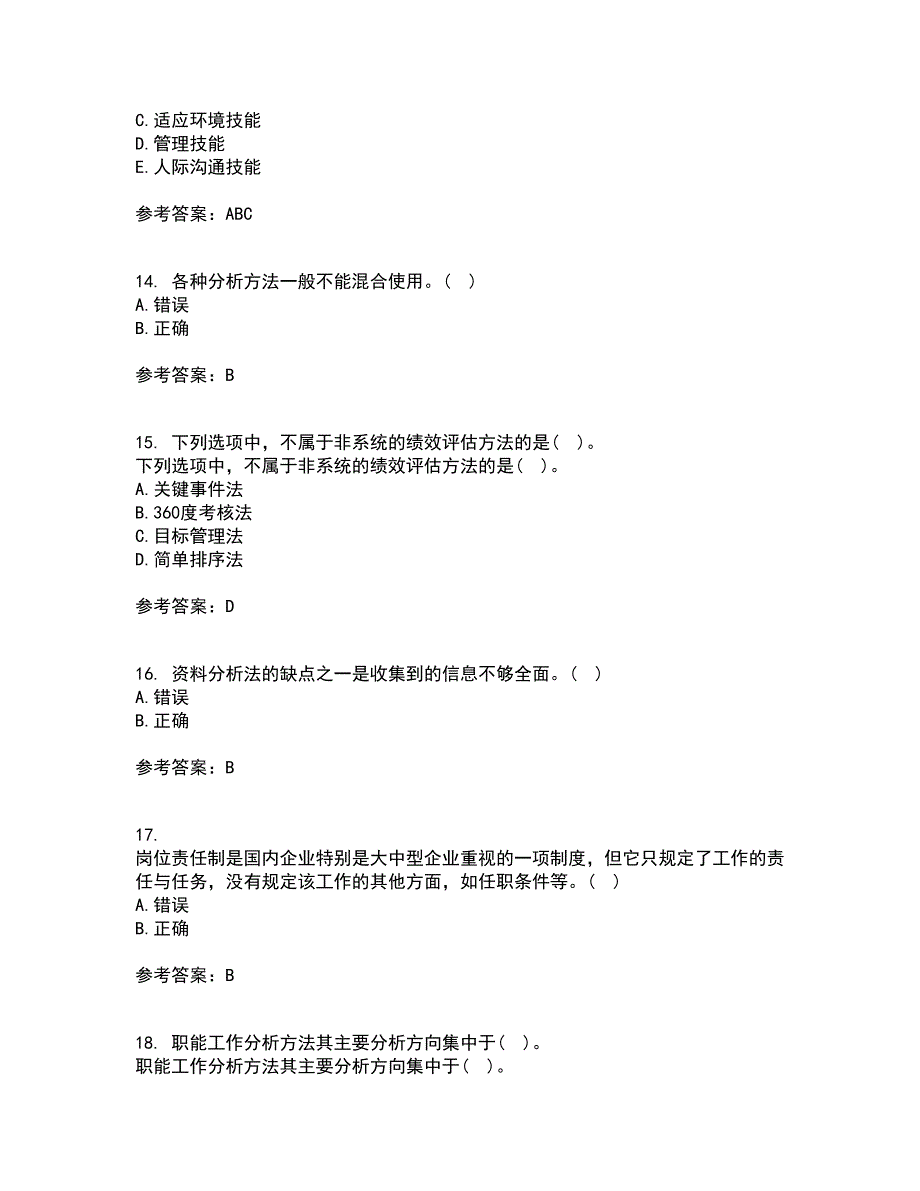 C.适应环境技能
D.管理技能
E.人际沟通技能

参考答案：ABC

14. 各种分析方法一般不能混合使用。（ ）
A.错误
B.正确

参考答案：B

15. 下列选项中，不属于非系统的绩效评估方法的是（ ）。
下列选项中，不属于非系统的绩效评估方法的是（ ）。
A.关键事件法
B.360度考核法
C.目标管理法
D.简单排序法

参考答案：D

16. 资料分析法的缺点之一是收集到的信息不够全面。（ ）
A.错误
B.正确

参考答案：B

17.
岗位责任制是国内企业特别是大中型企业重视的一项制度，但它只规定了工作的责任与任务，没有规定该工作的其他方面，如任职条件等。（ ）
A.错误
B.正确

参考答案：B

18. 职能工作分析方法其主要分析方向集中于（ ）。
职能工作分析方法其主要分析方向集中于（ ）。